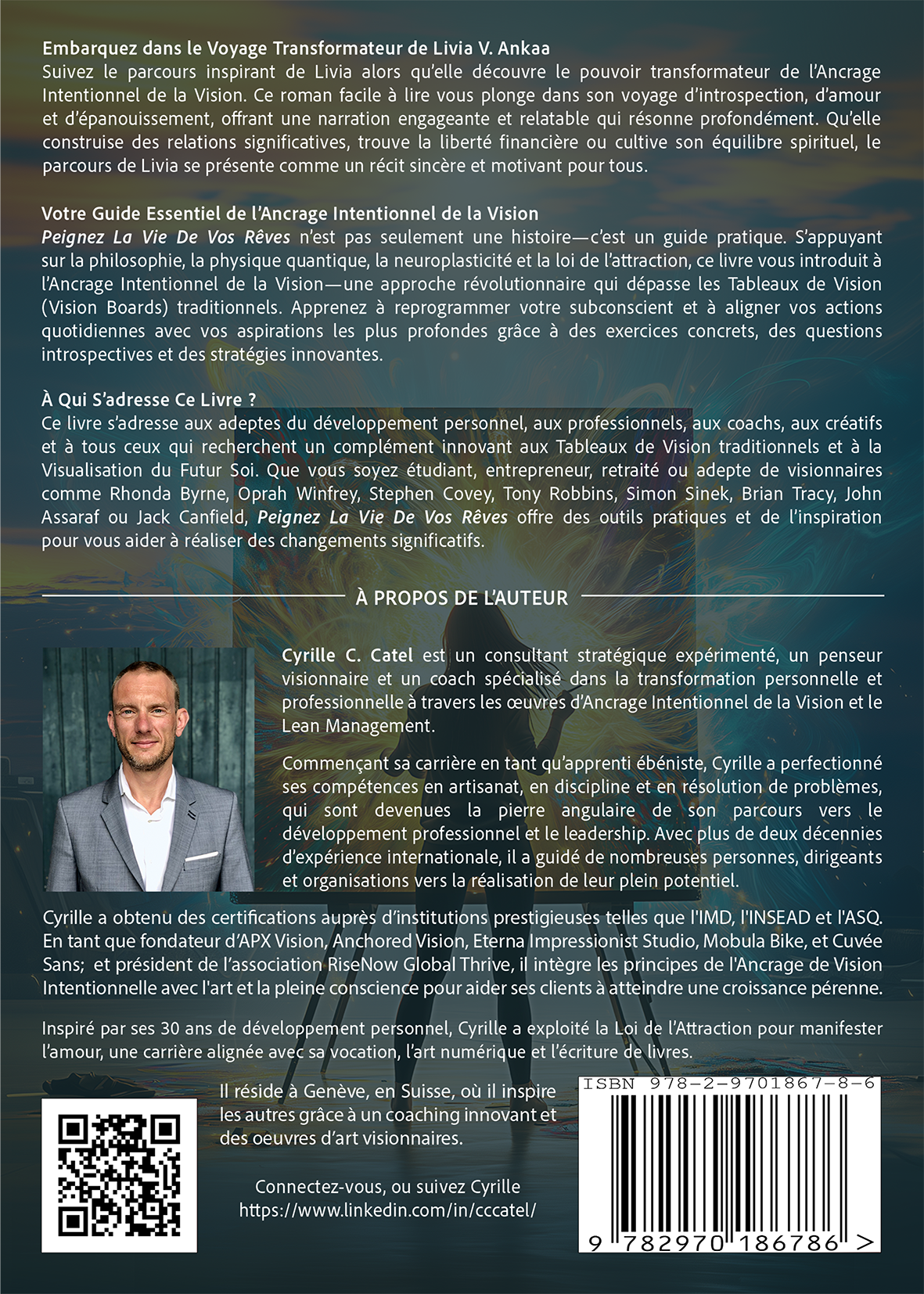 Embarquez dans le Voyage Transformateur de Livia V. Ankaa
Suivez le parcours inspirant de Livia alors qu'elle découvre le pouvoir transformateur de l'Ancrage Intentionnel de la Vision. Ce roman facile à lire vous plonge dans son voyage d'introspection, d'amour et d'épanouissement, offrant une narration engageante et relatable qui résonne profondément. Qu'elle construise des relations significatives, trouve la liberté financière ou cultive son équilibre spirituel, le parcours de Livia se présente comme un récit sincère et motivant pour tous.

Votre Guide Essentiel de l'Ancrage Intentionnel de la Vision
Peignez La Vie De Vos Rêves n'est pas seulement une histoire—c'est un guide pratique. S'appuyant sur la philosophie, la physique quantique, la neuroplasticité et la loi de l'attraction, ce livre vous introduit à l'Ancrage Intentionnel de la Vision—une approche révolutionnaire qui dépasse les Tableaux de Vision (Vision Boards) traditionnels. Apprenez à reprogrammer votre subconscient et à aligner vos actions quotidiennes avec vos aspirations les plus profondes grâce à des exercices concrets, des questions introspectives et des stratégies innovantes.

À Qui S'adresse Ce Livre ?
Ce livre s'adresse aux adeptes du développement personnel, aux professionnels, aux coachs, aux créatifs et à tous ceux qui recherchent un complément innovant aux Tableaux de Vision traditionnels et à la Visualisation du Futur Soi. Que vous soyez étudiant, entrepreneur, retraité ou adepte de visionnaires comme Rhonda Byrne, Oprah Winfrey, Stephen Covey, Tony Robbins, Simon Sinek, Brian Tracy, John Assaraf ou Jack Canfield, Peignez La Vie De Vos Rêves offre des outils pratiques et de l'inspiration pour vous aider à réaliser des changements significatifs.

À PROPOS DE L'AUTEUR

Cyrille C. Catel est un consultant stratégique expérimenté, un penseur visionnaire et un coach spécialisé dans la transformation personnelle et professionnelle à travers les œuvres d'Ancrage Intentionnel de la Vision et le Lean Management.

Commençant sa carrière en tant qu'apprenti ébéniste, Cyrille a perfectionné ses compétences en artisanat, en discipline et en résolution de problèmes, qui sont devenues la pierre angulaire de son parcours vers le développement professionnel et le leadership. Avec plus de deux décennies d'expérience internationale, il a guidé de nombreuses personnes, dirigeants et organisations vers la réalisation de leur plein potentiel.

Cyrille a obtenu des certifications auprès d'institutions prestigieuses telles que l'IMD, l'INSEAD et l'ASQ. En tant que fondateur d'APX Vision, Anchored Vision, Eterna Impressionist Studio, Mobula Bike, et Cuvée Sans; et président de l'association RiseNow Global Thrive, il intègre les principes de l'Ancrage de Vision Intentionnelle avec l'art et la pleine conscience pour aider ses clients à atteindre une croissance pérenne.

Inspiré par ses 30 ans de développement personnel, Cyrille a exploité la Loi de l'Attraction pour manifester l'amour, une carrière alignée avec sa vocation, l'art numérique et l'écriture de livres.

Il réside à Genève, en Suisse, où il inspire les autres grâce à un coaching innovant et des oeuvres d'art visionnaires.

Connectez-vous, ou suivez Cyrille
https://www.linkedin.com/in/cccatel/

ISBN 978-2-9701867-8-6
9 782970 186786 >